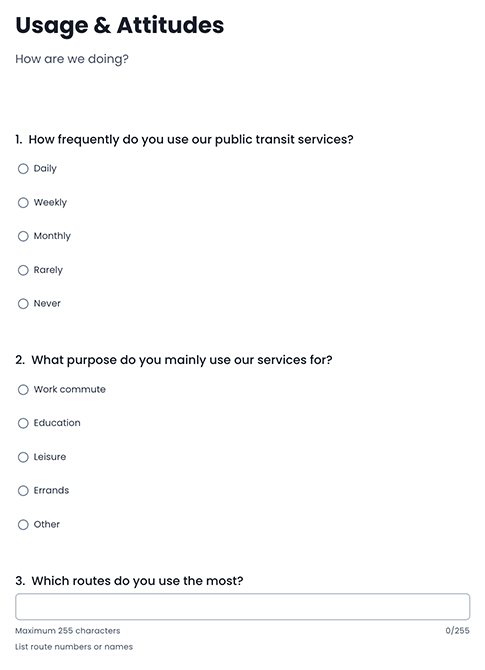 Usage & Attitudes

How are we doing?

1. How frequently do you use our public transit services?

Daily

Weekly

Monthly

Rarely

Never

2. What purpose do you mainly use our services for?

Work commute

Education

Leisure

Errands

Other

3. Which routes do you use the most?

Maximum 255 characters

0/255

List route numbers or names